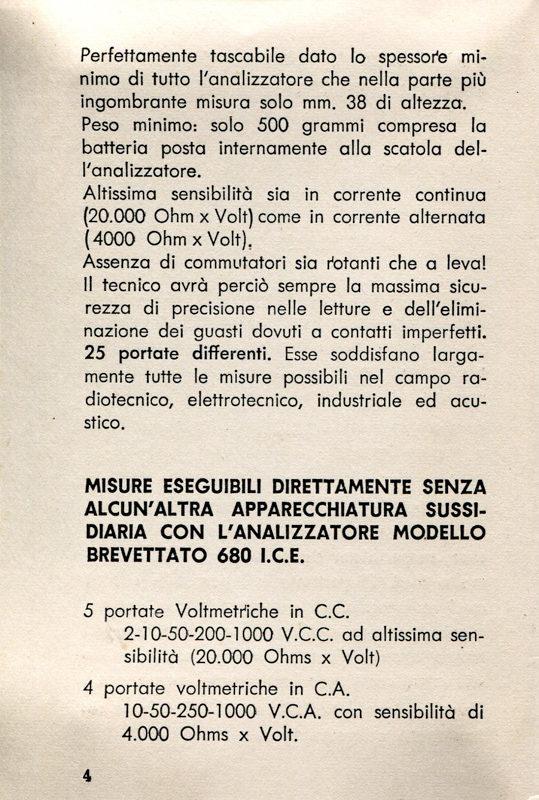 Perfettamente tascabile dato lo spessore minimo di tutto l'analizzatore che nella parte più ingombrante misura solo mm. 38 di altezza.
Peso minimo: solo 500 grammi compresa la batteria posta internamente alla scatola dell'analizzatore.
Altissima sensibilità sia in corrente continua (20.000 Ohm x Volt) come in corrente alternata (4000 Ohm x Volt).
Assenza di commutatori sia rotanti che a leva! Il tecnico avrà perciò sempre la massima sicurezza di precisione nelle letture e dell'eliminazione dei guasti dovuti a contatti imperfetti.
25 portate differenti. Esse soddisfano largamente tutte le misure possibili nel campo radiotecnico, elettrotecnico, industriale ed acustico.

MISURE ESEGUIBILI DIRETTAMENTE SENZA ALCUN'ALTRA APPARECCHIATURA SUSSIDIARIA CON L'ANALIZZATORE MODELLO BREVETTATO 680 I.C.E.

5 portate Voltmetriche in C.C.
2-10-50-200-1000 V.C.C. ad altissima sensibilità (20.000 Ohms x Volt)

4 portate voltmetriche in C.A.
10-50-250-1000 V.C.A. con sensibilità di 4.000 Ohms x Volt.

4